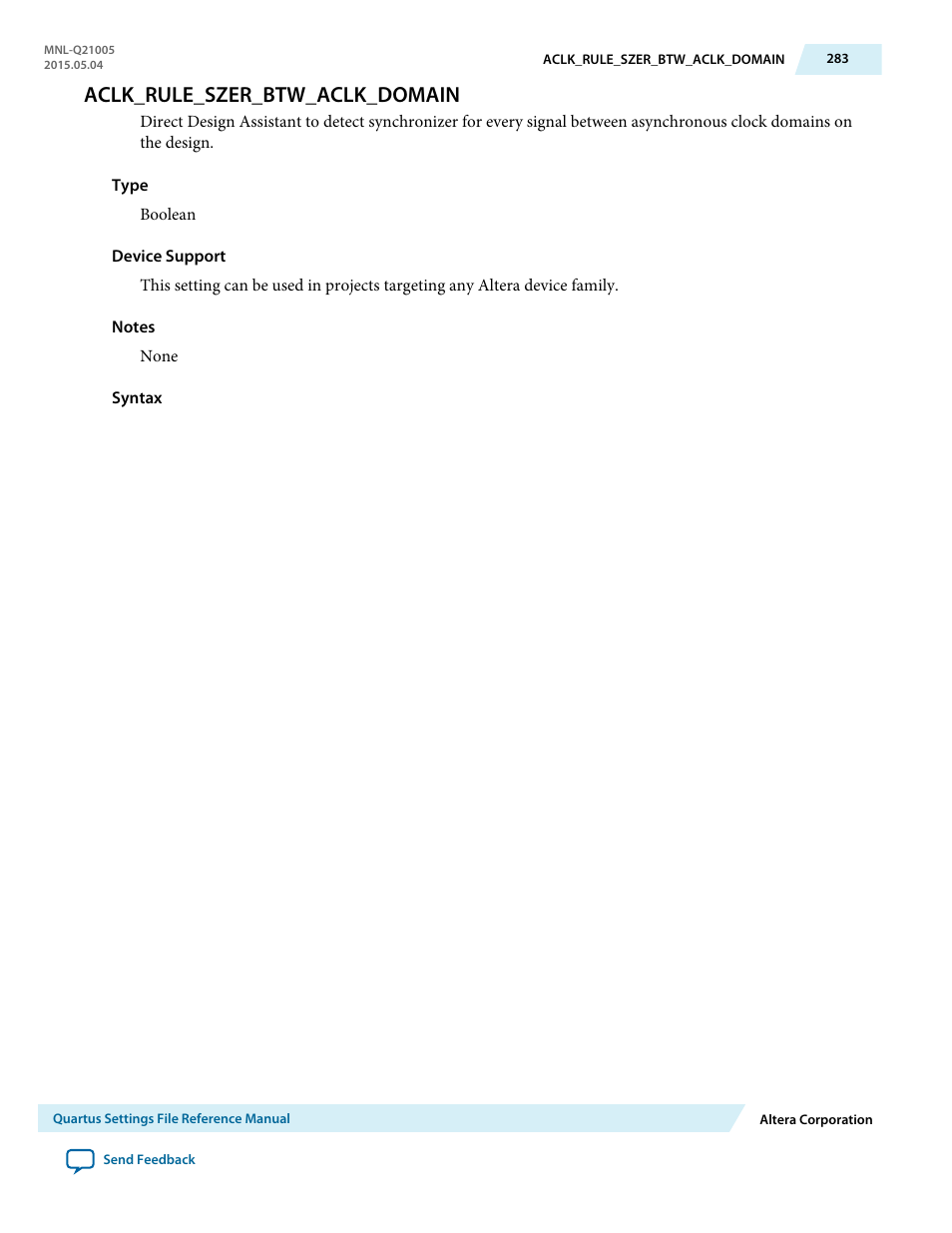 MNL-Q21005
2015.05.04

ACLK_RULE_SZER_BTW_ACLK_DOMAIN

283

ACLK_RULE_SZER_BTW_ACLK_DOMAIN

Direct Design Assistant to detect synchronizer for every signal between asynchronous clock domains on the design.

Type

Boolean

Device Support

This setting can be used in projects targeting any Altera device family.

Notes

None

Syntax

Quartus Settings File Reference Manual

Altera Corporation

Send Feedback